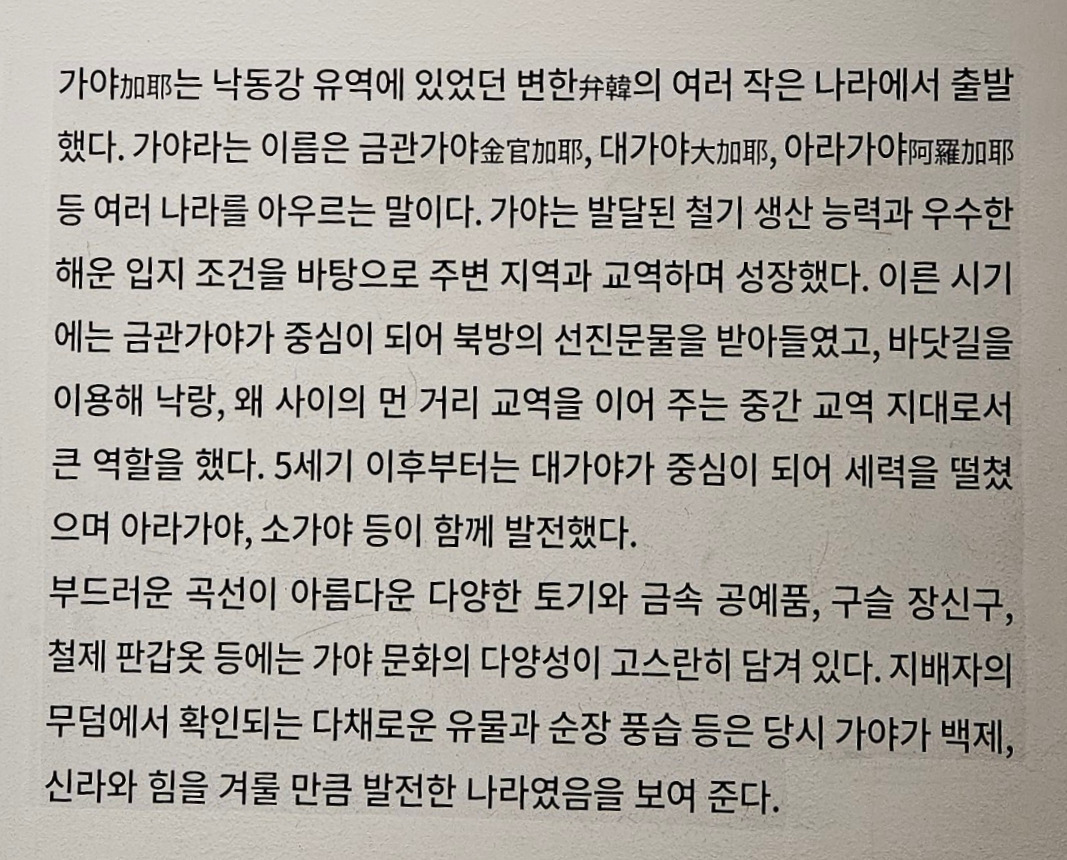 가야加耶는 낙동강 유역에 있었던 변한弁韓의 여러 작은 나라에서 출발했다. 가야라는 이름은 금관가야金官加耶, 대가야大加耶, 아라가야阿羅加耶 등 여러 나라를 아우르는 말이다. 가야는 발달된 철기 생산 능력과 우수한 해운 입지 조건을 바탕으로 주변 지역과 교역하며 성장했다. 이른 시기에는 금관가야가 중심이 되어 북방의 선진문물을 받아들였고, 바닷길을 이용해 낙랑, 왜 사이의 먼 거리 교역을 이어 주는 중간 교역 지대로서 큰 역할을 했다. 5세기 이후부터는 대가야가 중심이 되어 세력을 떨쳤으며 아라가야, 소가야 등이 함께 발전했다.

부드러운 곡선이 아름다운 다양한 토기와 금속 공예품, 구슬 장신구, 철제 판갑옷 등에는 가야 문화의 다양성이 고스란히 담겨 있다. 지배자의 무덤에서 확인되는 다채로운 유물과 순장 풍습 등은 당시 가야가 백제, 신라와 힘을 겨룰 만큼 발전한 나라였음을 보여 준다.